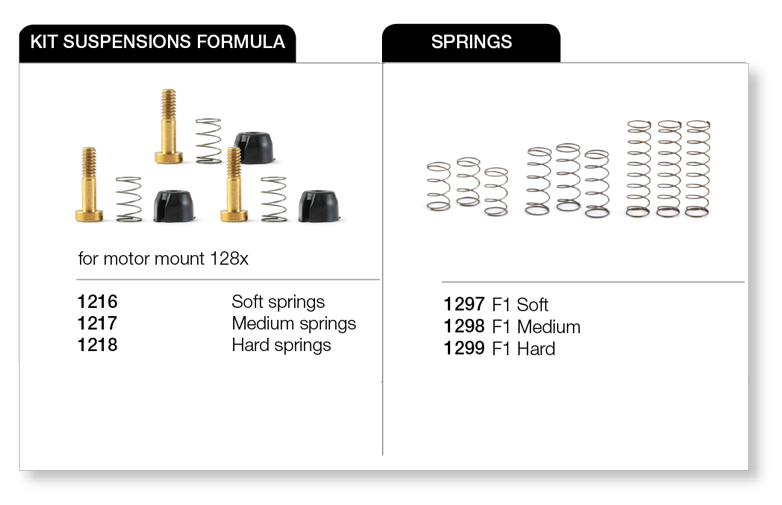 KIT SUSPENSIONS FORMULA

for motor mount 128x

1216 Soft springs
1217 Medium springs
1218 Hard springs

SPRINGS

1297 F1 Soft
1298 F1 Medium
1299 F1 Hard